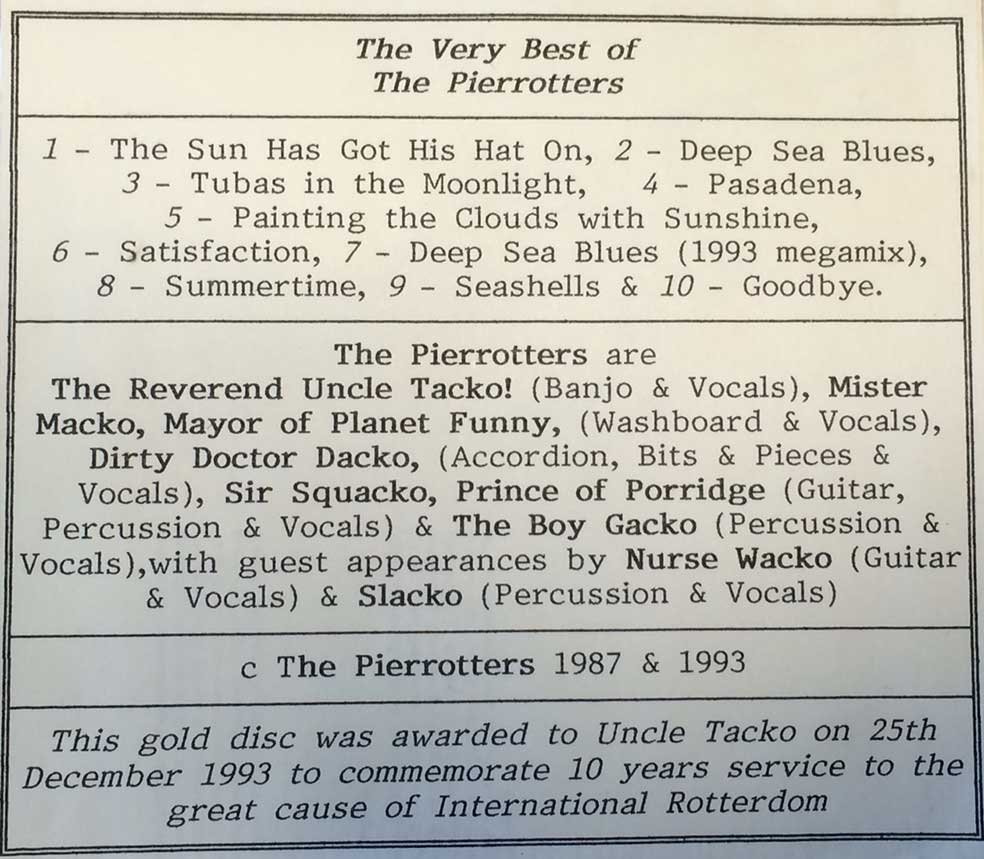 The Very Best of
The Pierrotters

1 - The Sun Has Got His Hat On, 2 - Deep Sea Blues, 3 - Tubas in the Moonlight, 4 - Pasadena, 5 - Painting the Clouds with Sunshine, 6 - Satisfaction, 7 - Deep Sea Blues (1993 megamix), 8 - Summertime, 9 - Seashells & 10 - Goodbye.

The Pierrotters are The Reverend Uncle Tacko! (Banjo & Vocals), Mister Macko, Mayor of Planet Funny, (Washboard & Vocals), Dirty Doctor Dacko, (Accordion, Bits & Pieces & Vocals), Sir Squacko, Prince of Porridge (Guitar, Percussion & Vocals) & The Boy Gacko (Percussion & Vocals),with guest appearances by Nurse Wacko (Guitar & Vocals) & Slacko (Percussion & Vocals)

c The Pierrotters 1987 & 1993

This gold disc was awarded to Uncle Tacko on 25th December 1993 to commemorate 10 years service to the great cause of International Rotterdom